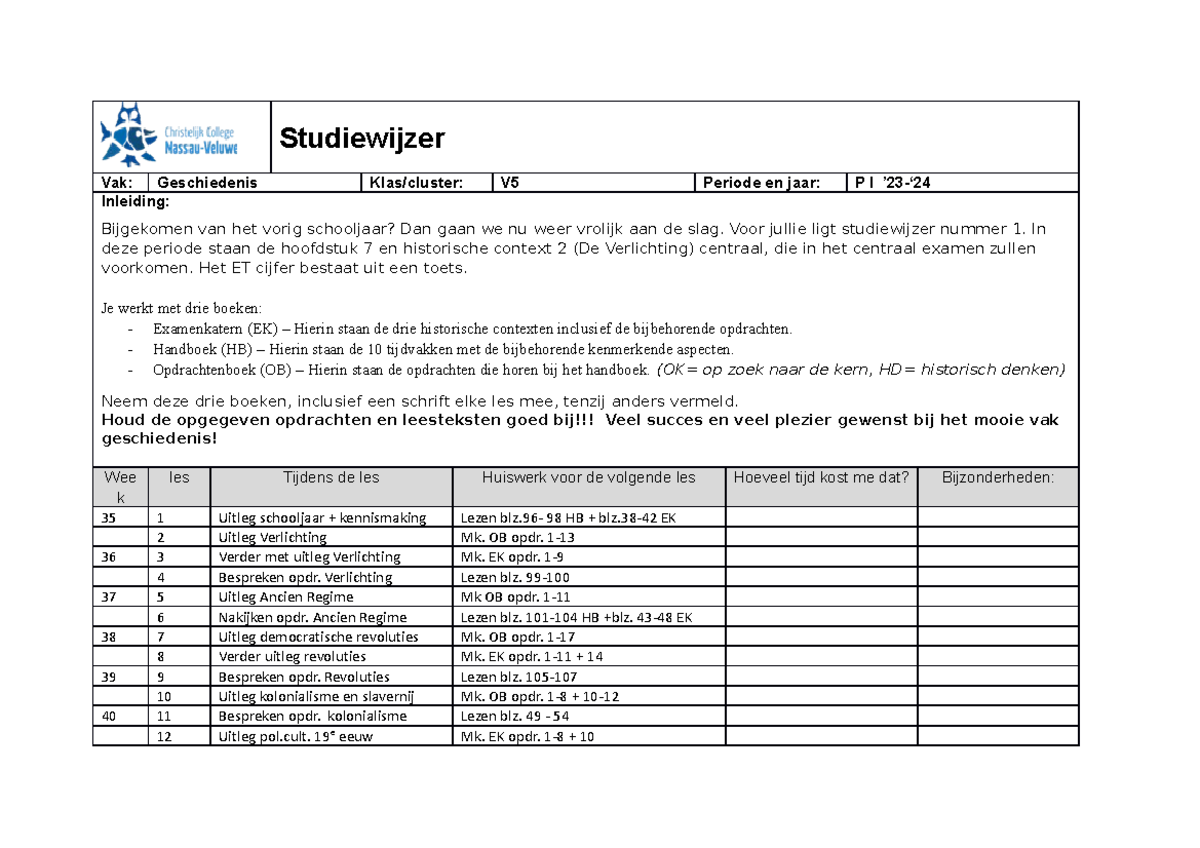 Christelijk College Nassau-Veluwe

Studiewijzer

Vak: Geschiedenis Klas/cluster: V5 Periode en jaar: P I '23-'24

Inleiding:

Bijgekomen van het vorig schooljaar? Dan gaan we nu weer vrolijk aan de slag. Voor jullie ligt studiewijzer nummer 1. In deze periode staan de hoofdstuk 7 en historische context 2 (De Verlichting) centraal, die in het centraal examen zullen voorkomen. Het ET cijfer bestaat uit een toets.

Je werkt met drie boeken:
- Examenkatern (EK) – Hierin staan de drie historische contexten inclusief de bijbehorende opdrachten.
- Handboek (HB) – Hierin staan de 10 tijdvakken met de bijbehorende kenmerkende aspecten.
- Opdrachtenboek (OB) – Hierin staan de opdrachten die horen bij het handboek. (OK= op zoek naar de kern, HD= historisch denken)

Neem deze drie boeken, inclusief een schrift elke les mee, tenzij anders vermeld.
Houd de opgegeven opdrachten en leesteksten goed bij!!! Veel succes en veel plezier gewenst bij het mooie vak geschiedenis!

| Week | les | Tijdens de les | Huiswerk voor de volgende les | Hoeveel tijd kost me dat? | Bijzonderheden: |
|---|---|---|---|---|---|
| 35 | 1 | Uitleg schooljaar + kennismaking | Lezen blz.96- 98 HB + blz.38-42 EK | | |
| | 2 | Uitleg Verlichting | Mk. OB opdr. 1-13 | | |
| 36 | 3 | Verder met uitleg Verlichting | Mk. EK opdr. 1-9 | | |
| | 4 | Bespreken opdr. Verlichting | Lezen blz. 99-100 | | |
| 37 | 5 | Uitleg Ancien Regime | Mk OB opdr. 1-11 | | |
| | 6 | Nakijken opdr. Ancien Regime | Lezen blz. 101-104 HB +blz. 43-48 EK | | |
| 38 | 7 | Uitleg democratische revoluties | Mk. OB opdr. 1-17 | | |
| | 8 | Verder uitleg revoluties | Mk. EK opdr. 1-11 + 14 | | |
| 39 | 9 | Bespreken opdr. Revoluties | Lezen blz. 105-107 | | |
| | 10 | Uitleg kolonialisme en slavernij | Mk. OB opdr. 1-8 + 10-12 | | |
| 40 | 11 | Bespreken opdr. kolonialisme | Lezen blz. 49 - 54 | | |
| | 12 | Uitleg pol.cult. 19$^{e}$ eeuw | Mk. EK opdr. 1-8 + 10 | | |